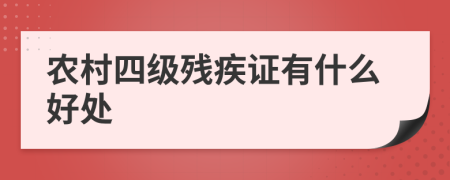 农村四级残疾证有什么好处